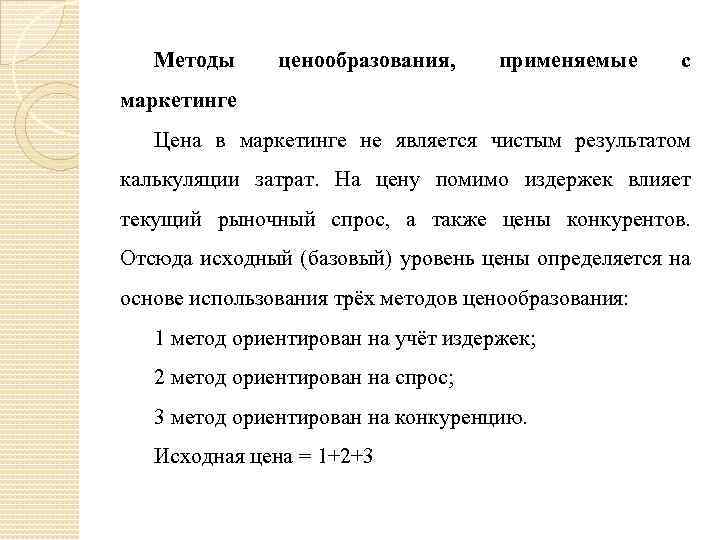 Методы ценообразования, применяемые с маркетинге

Цена в маркетинге не является чистым результатом калькуляции затрат. На цену помимо издержек влияет текущий рыночный спрос, а также цены конкурентов. Отсюда исходный (базовый) уровень цены определяется на основе использования трёх методов ценообразования:

1 метод ориентирован на учёт издержек;

2 метод ориентирован на спрос;

3 метод ориентирован на конкуренцию.

Исходная цена = 1+2+3